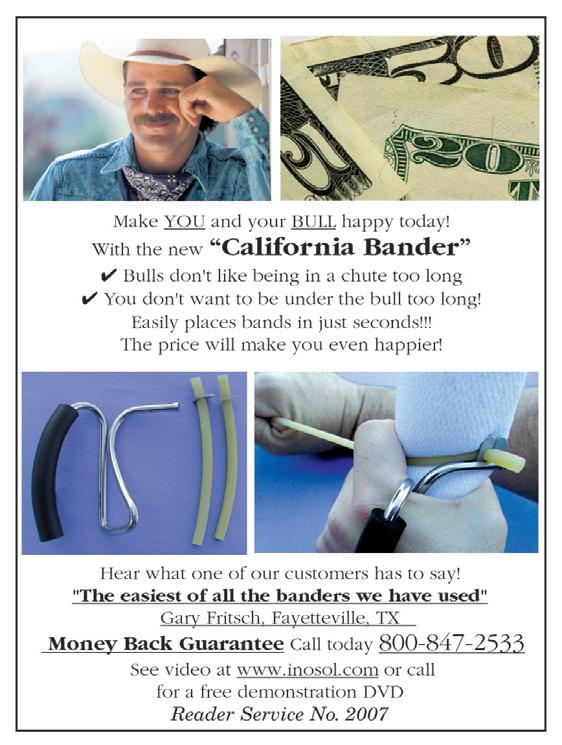 Make YOU and your BULL happy today!
With the new "California Bander"
✔ Bulls don't like being in a chute too long
✔ You don't want to be under the bull too long!
Easily places bands in just seconds!!!
The price will make you even happier!

Hear what one of our customers has to say!
"The easiest of all the banders we have used"
Gary Fritsch, Fayetteville, TX

Money Back Guarantee Call today 800-847-2533
See video at www.inosol.com or call for a free demonstration DVD
Reader Service No. 2007